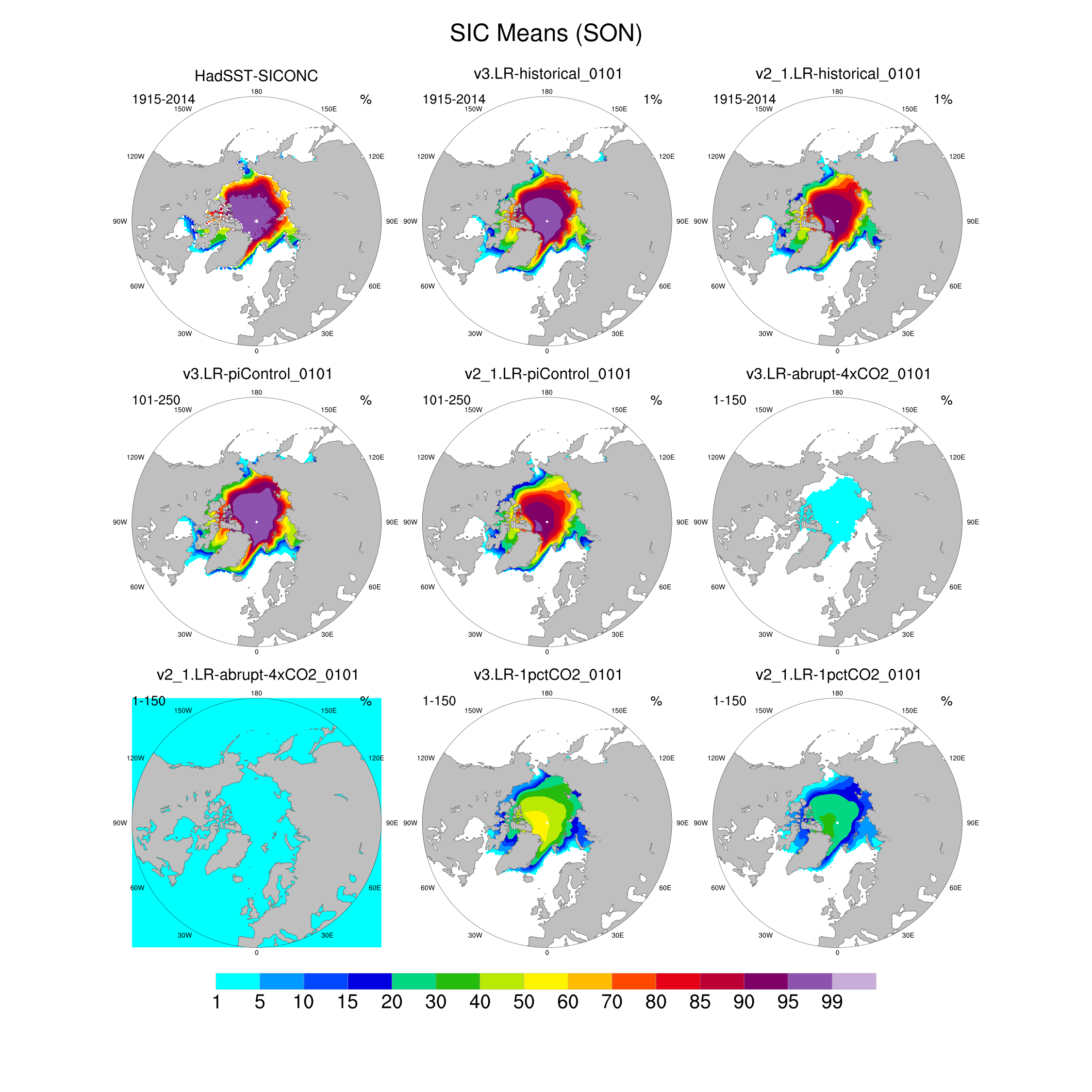 SIC Means (SON)

HadSST-SICONC
1915-2014 %
180
150W 150E
120W 120E
90W 90E
60W 60E
30W 30E
0

v3.LR-historical_0101
1915-2014 1%
180
150W 150E
120W 120E
90W 90E
60W 60E
30W 30E
0

v2_1.LR-historical_0101
1915-2014 1%
180
150W 150E
120W 120E
90W 90E
60W 60E
30W 30E
0

v3.LR-piControl_0101
101-250 %
180
150W 150E
120W 120E
90W 90E
60W 60E
30W 30E
0

v2_1.LR-piControl_0101
101-250 %
180
150W 150E
120W 120E
90W 90E
60W 60E
30W 30E
0

v3.LR-abrupt-4xCO2_0101
1-150 %
180
150W 150E
120W 120E
90W 90E
60W 60E
30W 30E
0

v2_1.LR-abrupt-4xCO2_0101
1-150 %
180
150W 150E
120W 120E
90W 90E
60W 60E
30W 30E
0

v3.LR-1pctCO2_0101
1-150 %
180
150W 150E
120W 120E
90W 90E
60W 60E
30W 30E
0

v2_1.LR-1pctCO2_0101
1-150 %
180
150W 150E
120W 120E
90W 90E
60W 60E
30W 30E
0

1 5 10 15 20 30 40 50 60 70 80 85 90 95 99